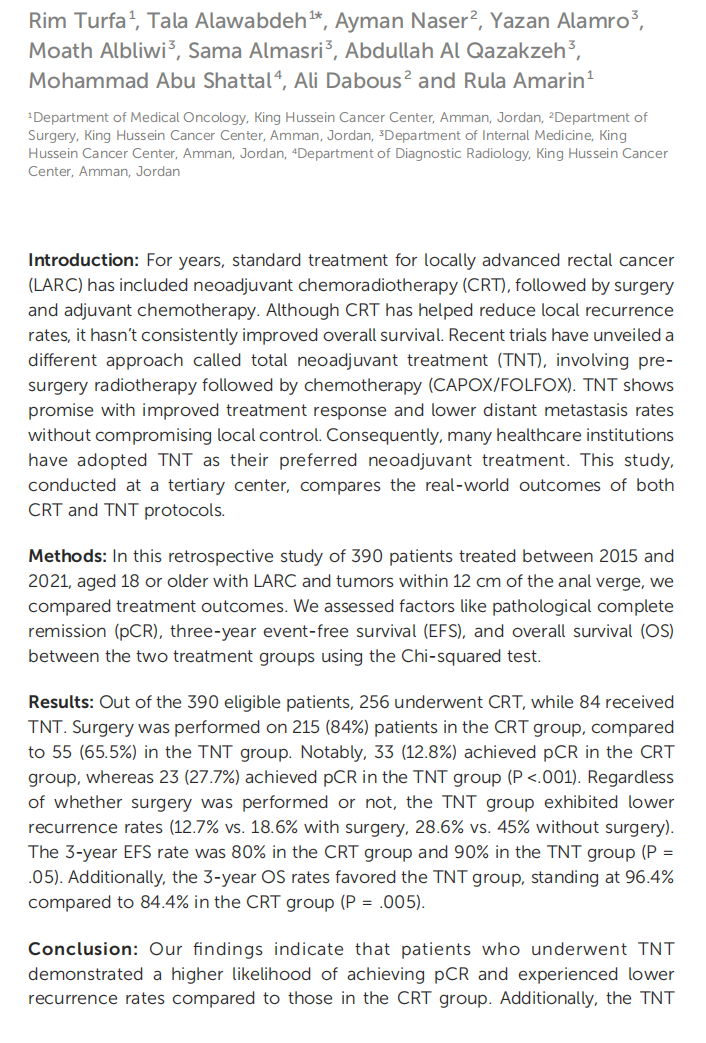 Rim Turfa$^1$, Tala Alawabdeh$^{1*}$, Ayman Naser$^2$, Yazan Alamro$^3$, Moath Albliwi$^3$, Sama Almasri$^3$, Abdullah Al Qazakzeh$^3$, Mohammad Abu Shattal$^4$, Ali Dabous$^2$ and Rula Amarin$^1$

$^1$Department of Medical Oncology, King Hussein Cancer Center, Amman, Jordan, $^2$Department of Surgery, King Hussein Cancer Center, Amman, Jordan, $^3$Department of Internal Medicine, King Hussein Cancer Center, Amman, Jordan, $^4$Department of Diagnostic Radiology, King Hussein Cancer Center, Amman, Jordan

Introduction: For years, standard treatment for locally advanced rectal cancer (LARC) has included neoadjuvant chemoradiotherapy (CRT), followed by surgery and adjuvant chemotherapy. Although CRT has helped reduce local recurrence rates, it hasn't consistently improved overall survival. Recent trials have unveiled a different approach called total neoadjuvant treatment (TNT), involving pre-surgery radiotherapy followed by chemotherapy (CAPOX/FOLFOX). TNT shows promise with improved treatment response and lower distant metastasis rates without compromising local control. Consequently, many healthcare institutions have adopted TNT as their preferred neoadjuvant treatment. This study, conducted at a tertiary center, compares the real-world outcomes of both CRT and TNT protocols.

Methods: In this retrospective study of 390 patients treated between 2015 and 2021, aged 18 or older with LARC and tumors within 12 cm of the anal verge, we compared treatment outcomes. We assessed factors like pathological complete remission (pCR), three-year event-free survival (EFS), and overall survival (OS) between the two treatment groups using the Chi-squared test.

Results: Out of the 390 eligible patients, 256 underwent CRT, while 84 received TNT. Surgery was performed on 215 (84%) patients in the CRT group, compared to 55 (65.5%) in the TNT group. Notably, 33 (12.8%) achieved pCR in the CRT group, whereas 23 (27.7%) achieved pCR in the TNT group (P <.001). Regardless of whether surgery was performed or not, the TNT group exhibited lower recurrence rates (12.7% vs. 18.6% with surgery, 28.6% vs. 45% without surgery). The 3-year EFS rate was 80% in the CRT group and 90% in the TNT group (P = .05). Additionally, the 3-year OS rates favored the TNT group, standing at 96.4% compared to 84.4% in the CRT group (P = .005).

Conclusion: Our findings indicate that patients who underwent TNT demonstrated a higher likelihood of achieving pCR and experienced lower recurrence rates compared to those in the CRT group. Additionally, the TNT